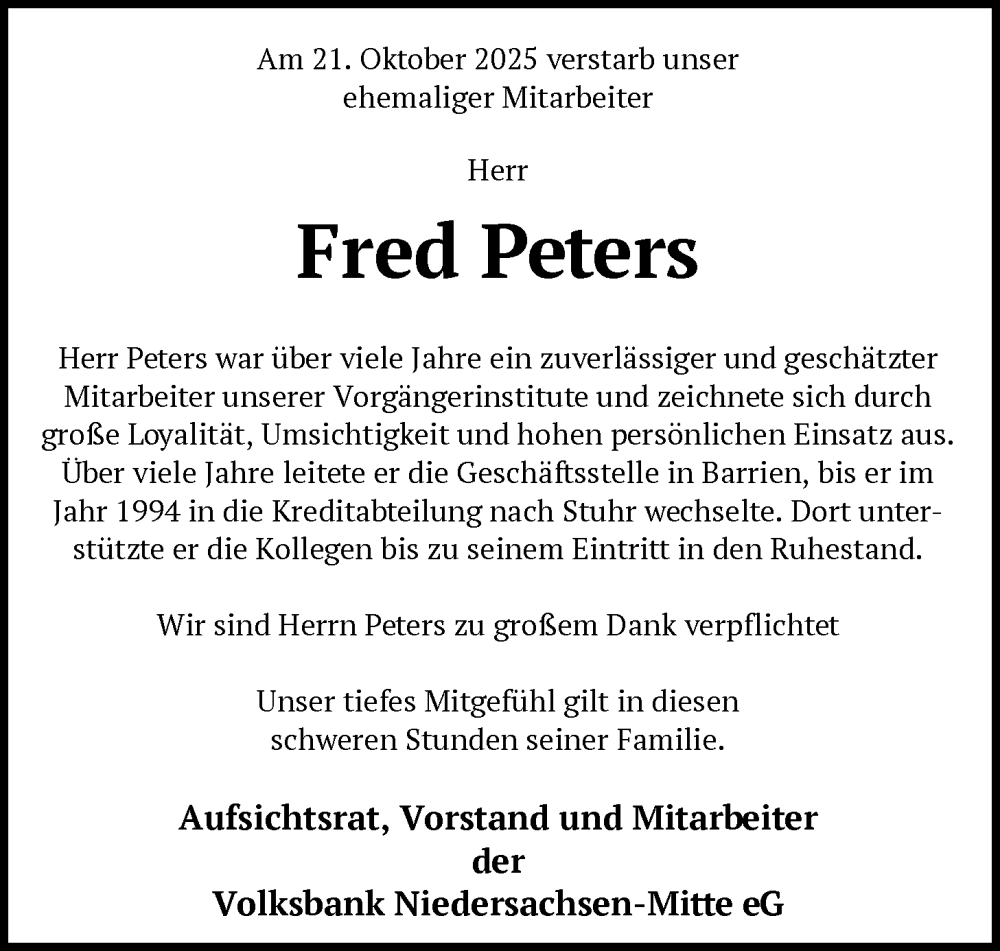 Am 21. Oktober 2025 verstarb unser ehemaliger Mitarbeiter

Herr

Fred Peters

Herr Peters war über viele Jahre ein zuverlässiger und geschätzter Mitarbeiter unserer Vorgängerinstitute und zeichnete sich durch große Loyalität, Umsichtigkeit und hohen persönlichen Einsatz aus. Über viele Jahre leitete er die Geschäftsstelle in Barrien, bis er im Jahr 1994 in die Kreditabteilung nach Stuhr wechselte. Dort unterstützte er die Kollegen bis zu seinem Eintritt in den Ruhestand.

Wir sind Herrn Peters zu großem Dank verpflichtet

Unser tiefes Mitgefühl gilt in diesen schweren Stunden seiner Familie.

Aufsichtsrat, Vorstand und Mitarbeiter
der
Volksbank Niedersachsen-Mitte eG